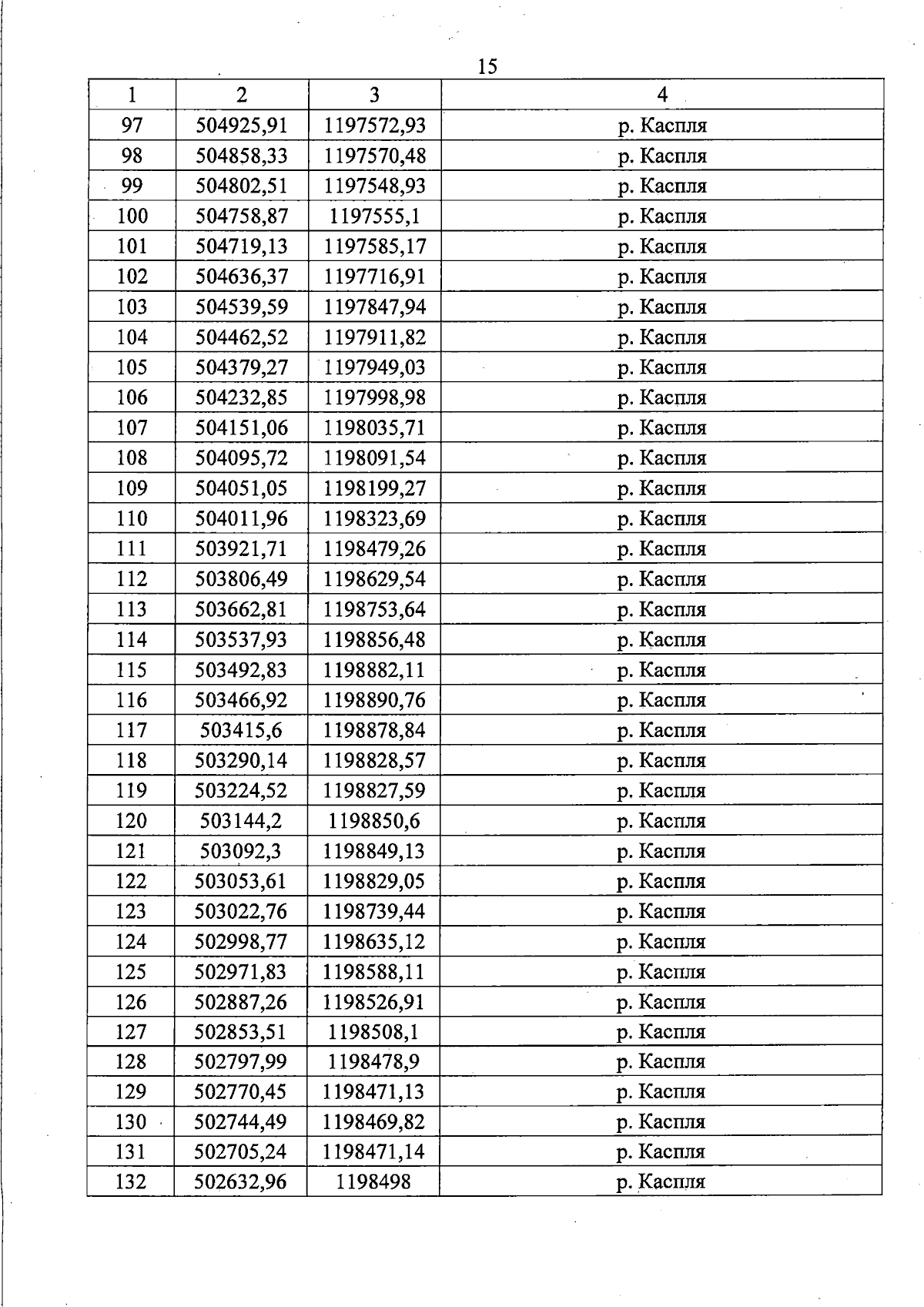 15

| 1 | 2 | 3 | 4 |
|---|---|---|---|
| 97 | 504925,91 | 1197572,93 | р. Каспля |
| 98 | 504858,33 | 1197570,48 | р. Каспля |
| 99 | 504802,51 | 1197548,93 | р. Каспля |
| 100 | 504758,87 | 1197555,1 | р. Каспля |
| 101 | 504719,13 | 1197585,17 | р. Каспля |
| 102 | 504636,37 | 1197716,91 | р. Каспля |
| 103 | 504539,59 | 1197847,94 | р. Каспля |
| 104 | 504462,52 | 1197911,82 | р. Каспля |
| 105 | 504379,27 | 1197949,03 | р. Каспля |
| 106 | 504232,85 | 1197998,98 | р. Каспля |
| 107 | 504151,06 | 1198035,71 | р. Каспля |
| 108 | 504095,72 | 1198091,54 | р. Каспля |
| 109 | 504051,05 | 1198199,27 | р. Каспля |
| 110 | 504011,96 | 1198323,69 | р. Каспля |
| 111 | 503921,71 | 1198479,26 | р. Каспля |
| 112 | 503806,49 | 1198629,54 | р. Каспля |
| 113 | 503662,81 | 1198753,64 | р. Каспля |
| 114 | 503537,93 | 1198856,48 | р. Каспля |
| 115 | 503492,83 | 1198882,11 | р. Каспля |
| 116 | 503466,92 | 1198890,76 | р. Каспля |
| 117 | 503415,6 | 1198878,84 | р. Каспля |
| 118 | 503290,14 | 1198828,57 | р. Каспля |
| 119 | 503224,52 | 1198827,59 | р. Каспля |
| 120 | 503144,2 | 1198850,6 | р. Каспля |
| 121 | 503092,3 | 1198849,13 | р. Каспля |
| 122 | 503053,61 | 1198829,05 | р. Каспля |
| 123 | 503022,76 | 1198739,44 | р. Каспля |
| 124 | 502998,77 | 1198635,12 | р. Каспля |
| 125 | 502971,83 | 1198588,11 | р. Каспля |
| 126 | 502887,26 | 1198526,91 | р. Каспля |
| 127 | 502853,51 | 1198508,1 | р. Каспля |
| 128 | 502797,99 | 1198478,9 | р. Каспля |
| 129 | 502770,45 | 1198471,13 | р. Каспля |
| 130 | 502744,49 | 1198469,82 | р. Каспля |
| 131 | 502705,24 | 1198471,14 | р. Каспля |
| 132 | 502632,96 | 1198498 | р. Каспля |